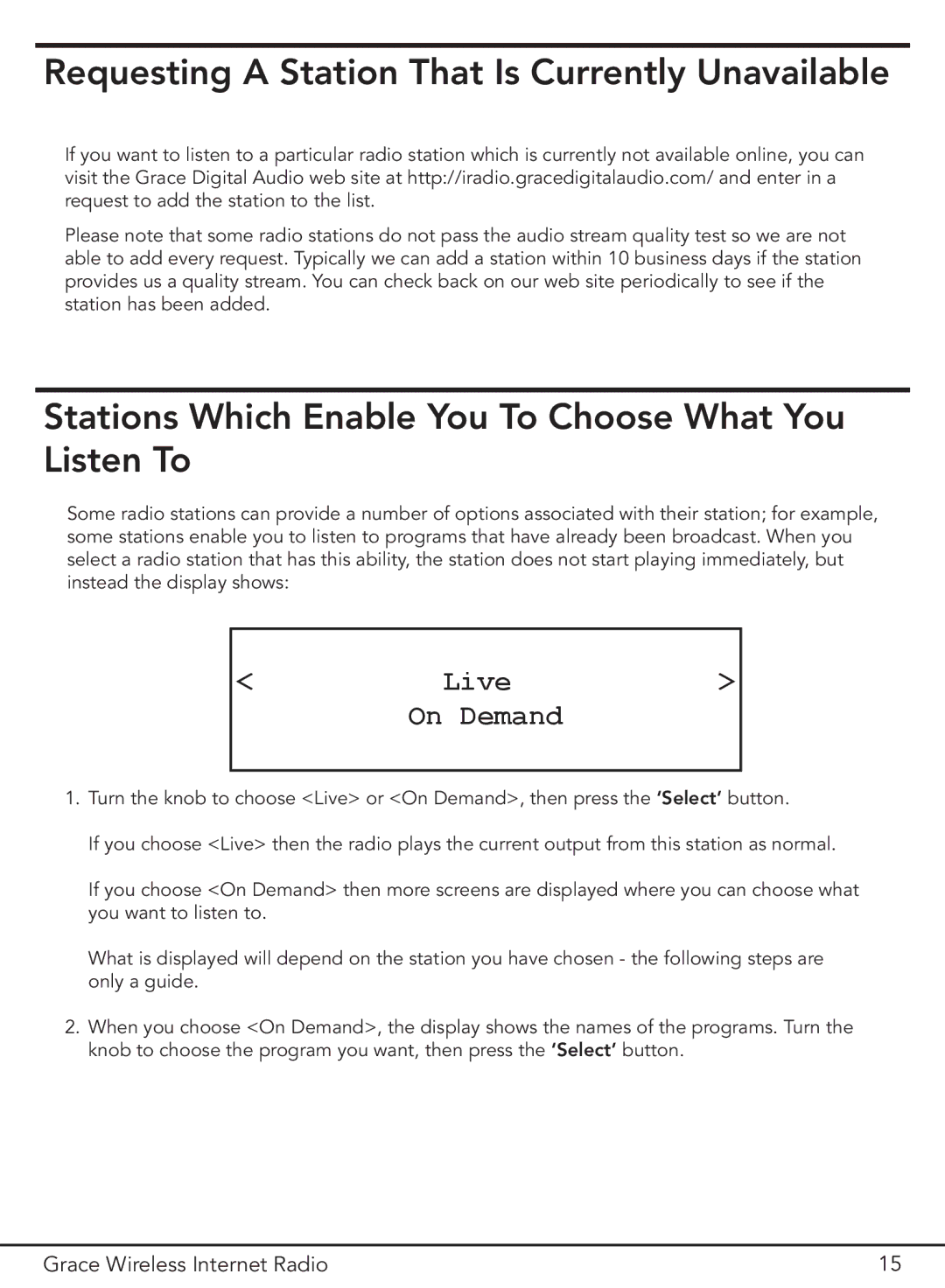 Requesting A Station That Is Currently Unavailable

If you want to listen to a particular radio station which is currently not available online, you can visit the Grace Digital Audio web site at http://iradio.gracedigitalaudio.com/ and enter in a request to add the station to the list.

Please note that some radio stations do not pass the audio stream quality test so we are not able to add every request. Typically we can add a station within 10 business days if the station provides us a quality stream. You can check back on our web site periodically to see if the station has been added.

Stations Which Enable You To Choose What You Listen To

Some radio stations can provide a number of options associated with their station; for example, some stations enable you to listen to programs that have already been broadcast. When you select a radio station that has this ability, the station does not start playing immediately, but instead the display shows:

< Live >
On Demand

1. Turn the knob to choose <Live> or <On Demand>, then press the 'Select' button.

If you choose <Live> then the radio plays the current output from this station as normal.

If you choose <On Demand> then more screens are displayed where you can choose what you want to listen to.

What is displayed will depend on the station you have chosen - the following steps are only a guide.

2. When you choose <On Demand>, the display shows the names of the programs. Turn the knob to choose the program you want, then press the 'Select' button.

Grace Wireless Internet Radio 15